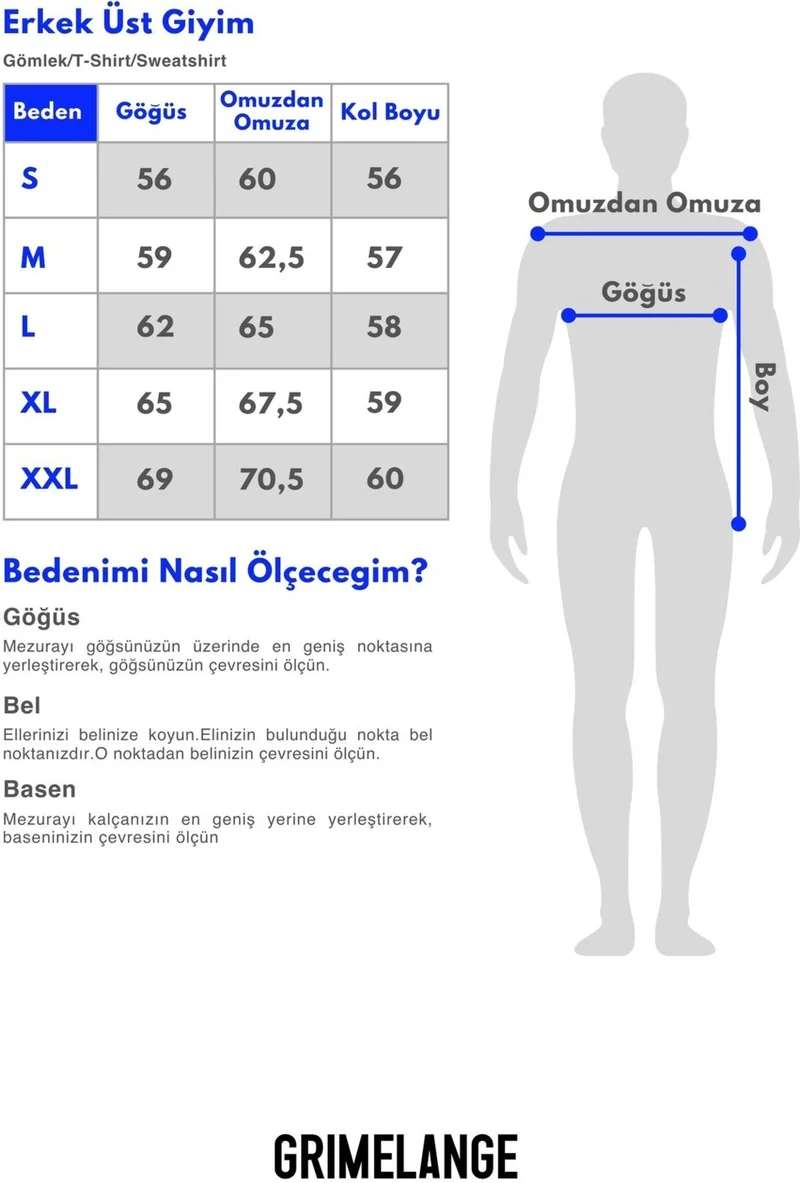 Erkek Üst Giyim

Gömlek/T-Shirt/Sweatshirt

| Beden | Göğüs | Omuzdan Omuza | Kol Boyu |
|---|---|---|---|
| S | 56 | 60 | 56 |
| M | 59 | 62,5 | 57 |
| L | 62 | 65 | 58 |
| XL | 65 | 67,5 | 59 |
| XXL | 69 | 70,5 | 60 |

Omuzdan Omuza

Göğüs

Boy

Bedenimi Nasıl Ölçecegim?

Göğüs

Mezurayı göğsünüzün üzerinde en geniş noktasına yerleştirerek, göğsünüzün çevresini ölçün.

Bel

Ellerinizi belinize koyun.Elinizin bulunduğu nokta bel noktanızdır.O noktadan belinizin çevresini ölçün.

Basen

Mezurayı kalçanızın en geniş yerine yerleştirerek, baseninizin çevresini ölçün

GRIMELANGE